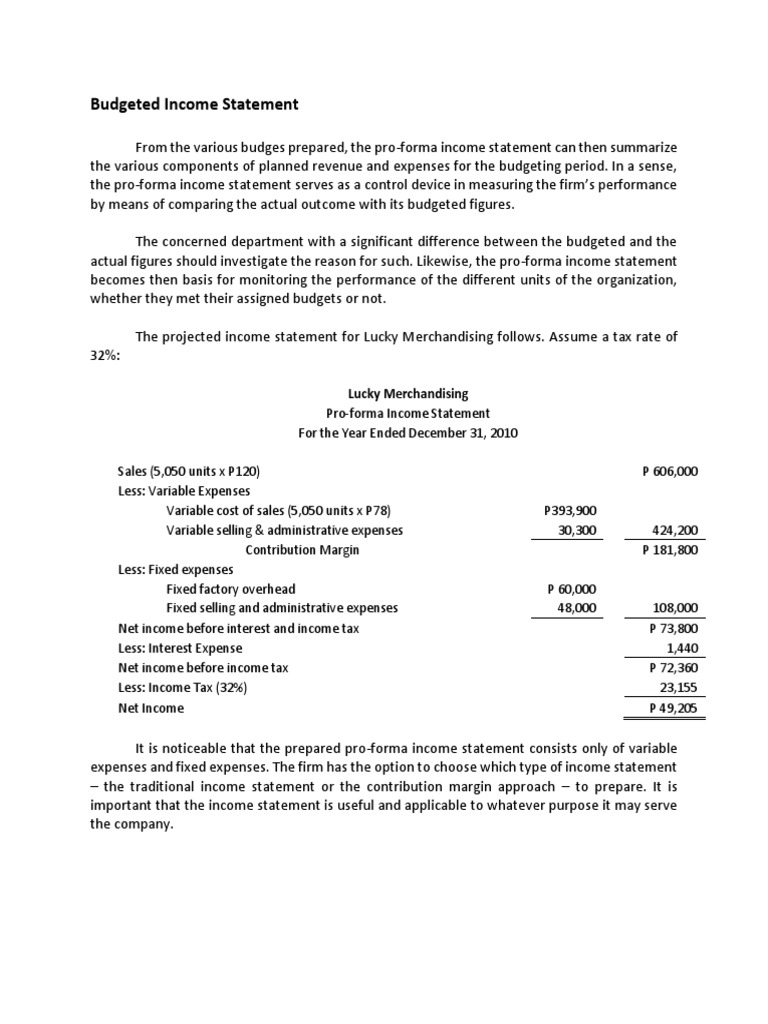 Budgeted Income Statement

From the various budges prepared, the pro-forma income statement can then summarize the various components of planned revenue and expenses for the budgeting period. In a sense, the pro-forma income statement serves as a control device in measuring the firm's performance by means of comparing the actual outcome with its budgeted figures.

The concerned department with a significant difference between the budgeted and the actual figures should investigate the reason for such. Likewise, the pro-forma income statement becomes then basis for monitoring the performance of the different units of the organization, whether they met their assigned budgets or not.

The projected income statement for Lucky Merchandising follows. Assume a tax rate of 32%:

Lucky Merchandising
Pro-forma Income Statement
For the Year Ended December 31, 2010

| | | |
|---|---|---|
| Sales (5,050 units x P120) | | P 606,000 |
| Less: Variable Expenses | | |
| Variable cost of sales (5,050 units x P78) | P393,900 | |
| Variable selling & administrative expenses | 30,300 | 424,200 |
| Contribution Margin | | P 181,800 |
| Less: Fixed expenses | | |
| Fixed factory overhead | P 60,000 | |
| Fixed selling and administrative expenses | 48,000 | 108,000 |
| Net income before interest and income tax | | P 73,800 |
| Less: Interest Expense | | 1,440 |
| Net income before income tax | | P 72,360 |
| Less: Income Tax (32%) | | 23,155 |
| Net Income | | P 49,205 |

It is noticeable that the prepared pro-forma income statement consists only of variable expenses and fixed expenses. The firm has the option to choose which type of income statement – the traditional income statement or the contribution margin approach – to prepare. It is important that the income statement is useful and applicable to whatever purpose it may serve the company.